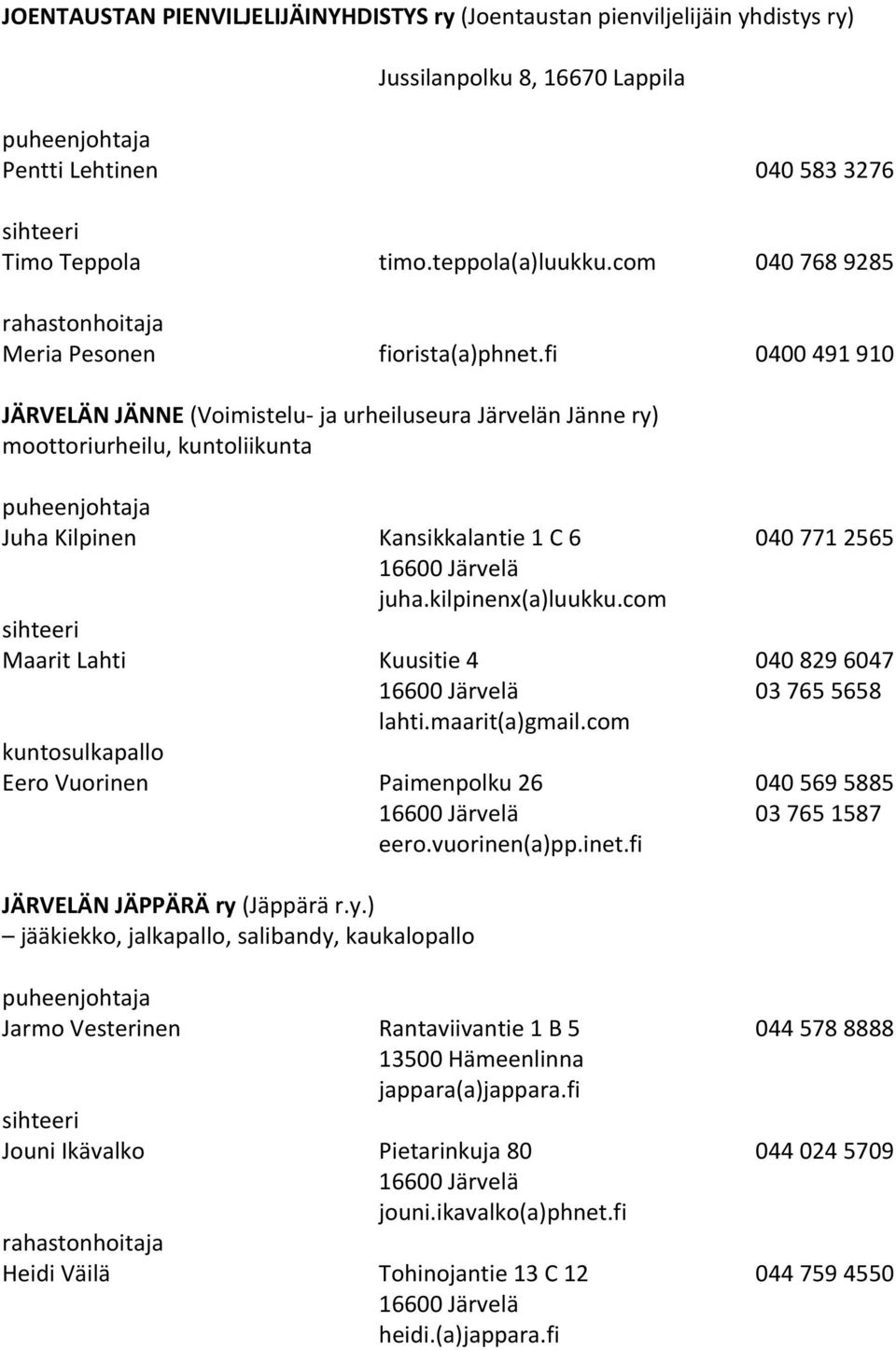 JOENTAUSTAN PIENVILJELIJÄINYHDISTYS ry (Joentaustan pienviljelijäin yhdistys ry)

Jussilanpolku 8, 16670 Lappila

puheenjohtaja
Pentti Lehtinen 040 583 3276

sihteeri
Timo Teppola timo.teppola(a)luukku.com 040 768 9285

rahastonhoitaja
Meria Pesonen fiorista(a)phnet.fi 0400 491 910

JÄRVELÄN JÄNNE (Voimistelu- ja urheiluseura Järvelän Jänne ry)
moottoriurheilu, kuntoliikunta

puheenjohtaja
Juha Kilpinen Kansikkalantie 1 C 6 040 771 2565
16600 Järvelä
juha.kilpinenx(a)luukku.com

sihteeri
Maarit Lahti Kuusitie 4 040 829 6047
16600 Järvelä 03 765 5658
lahti.maarit(a)gmail.com

kuntosulkapallo
Eero Vuorinen Paimenpolku 26 040 569 5885
16600 Järvelä 03 765 1587
eero.vuorinen(a)pp.inet.fi

JÄRVELÄN JÄPPÄRÄ ry (Jäppärä r.y.)
– jääkiekko, jalkapallo, salibandy, kaukalopallo

puheenjohtaja
Jarmo Vesterinen Rantaviivantie 1 B 5 044 578 8888
13500 Hämeenlinna
jappara(a)jappara.fi

sihteeri
Jouni Ikävalko Pietarinkuja 80 044 024 5709
16600 Järvelä
jouni.ikavalko(a)phnet.fi

rahastonhoitaja
Heidi Väilä Tohinojantie 13 C 12 044 759 4550
16600 Järvelä
heidi.(a)jappara.fi